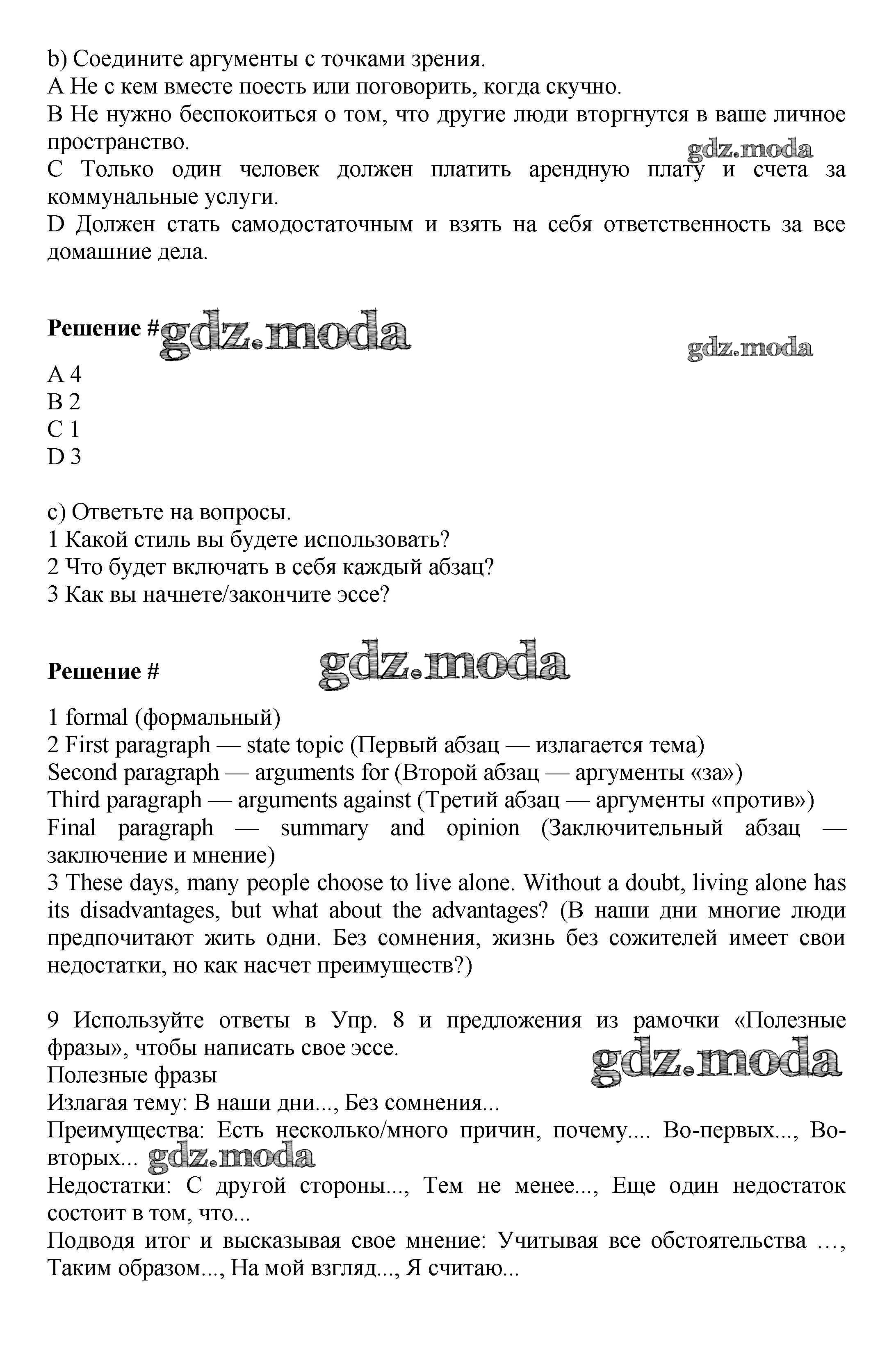 b) Соедините аргументы с точками зрения.
A Не с кем вместе поесть или поговорить, когда скучно.
B Не нужно беспокоиться о том, что другие люди вторгнутся в ваше личное пространство.
gdz.moda
C Только один человек должен платить арендную плату и счета за коммунальные услуги.
D Должен стать самодостаточным и взять на себя ответственность за все домашние дела.

Решение # gdz.moda
gdz.moda
A 4
B 2
C 1
D 3

c) Ответьте на вопросы.
1 Какой стиль вы будете использовать?
2 Что будет включать в себя каждый абзац?
3 Как вы начнете/закончите эссе?

Решение # gdz.moda

1 formal (формальный)
2 First paragraph — state topic (Первый абзац — излагается тема)
Second paragraph — arguments for (Второй абзац — аргументы «за»)
Third paragraph — arguments against (Третий абзац — аргументы «против»)
Final paragraph — summary and opinion (Заключительный абзац — заключение и мнение)
3 These days, many people choose to live alone. Without a doubt, living alone has its disadvantages, but what about the advantages? (В наши дни многие люди предпочитают жить одни. Без сомнения, жизнь без сожителей имеет свои недостатки, но как насчет преимуществ?)

9 Используйте ответы в Упр. 8 и предложения из рамочки «Полезные фразы», чтобы написать свое эссе.
gdz.moda
Полезные фразы
Излагая тему: В наши дни..., Без сомнения...
Преимущества: Есть несколько/много причин, почему.... Во-первых..., Во-вторых... gdz.moda
Недостатки: С другой стороны..., Тем не менее..., Еще один недостаток состоит в том, что...
Подводя итог и высказывая свое мнение: Учитывая все обстоятельства …, Таким образом..., На мой взгляд..., Я считаю...